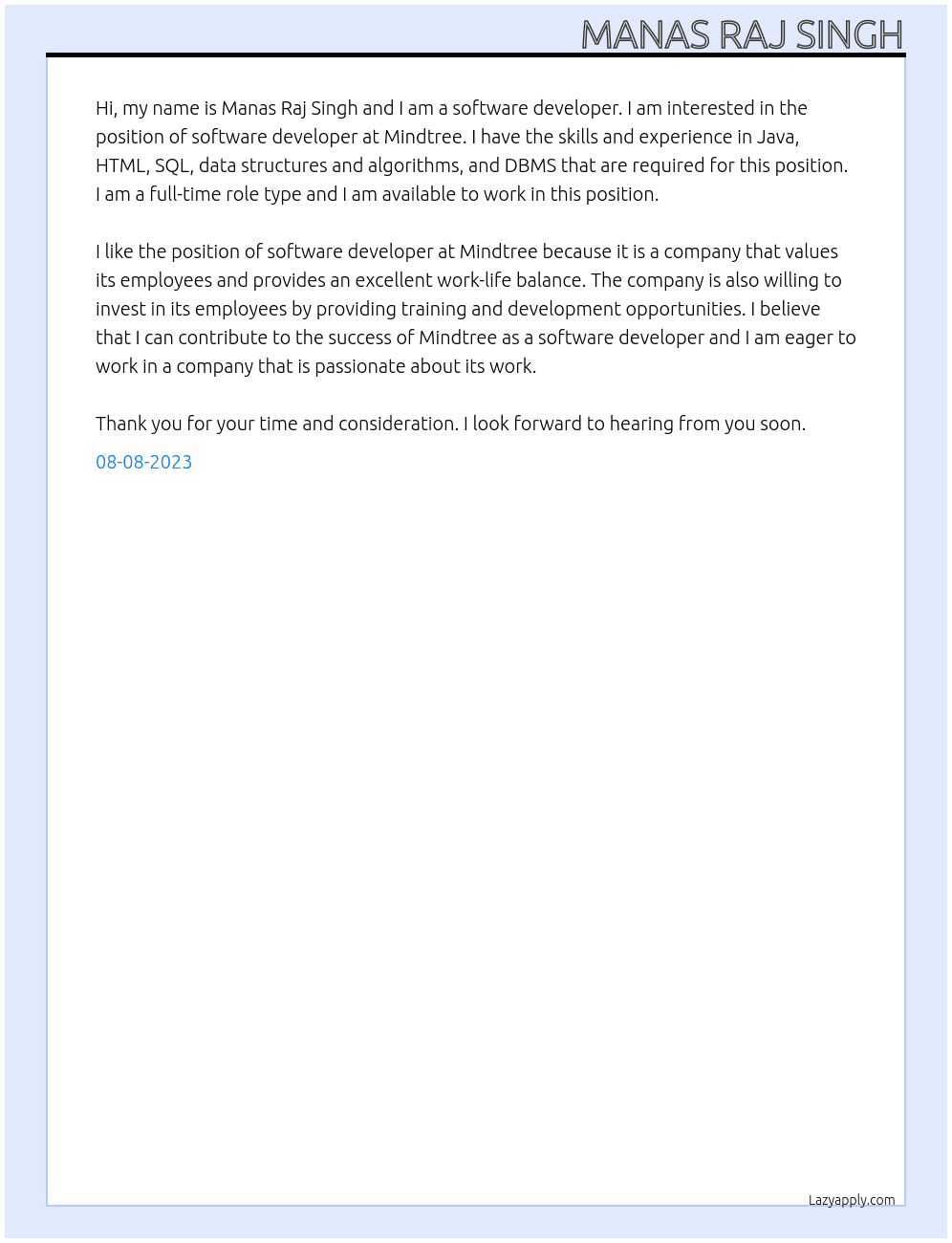 MANAS RAJ SINGH

Hi, my name is Manas Raj Singh and I am a software developer. I am interested in the position of software developer at Mindtree. I have the skills and experience in Java, HTML, SQL, data structures and algorithms, and DBMS that are required for this position. I am a full-time role type and I am available to work in this position.

I like the position of software developer at Mindtree because it is a company that values its employees and provides an excellent work-life balance. The company is also willing to invest in its employees by providing training and development opportunities. I believe that I can contribute to the success of Mindtree as a software developer and I am eager to work in a company that is passionate about its work.

Thank you for your time and consideration. I look forward to hearing from you soon.

08-08-2023

Lazyapply.com